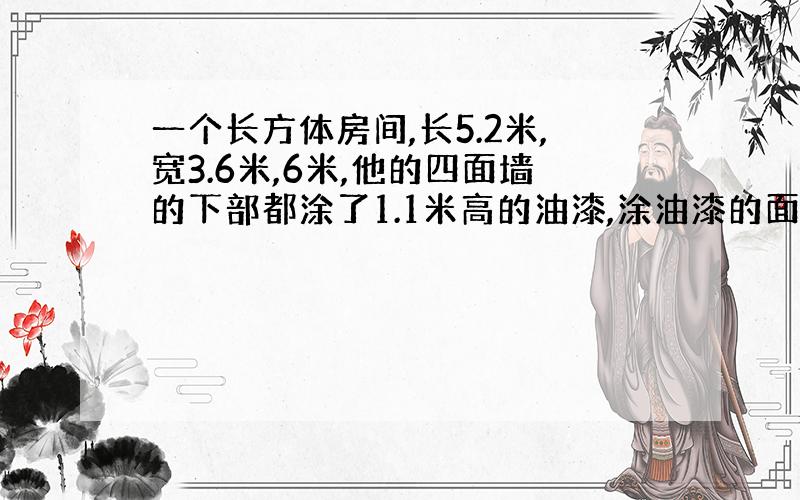 一个长方体房间,长5.2米,宽3.6米,6米,他的四面墙的下部都涂了1.1米高的油漆,涂油漆的面